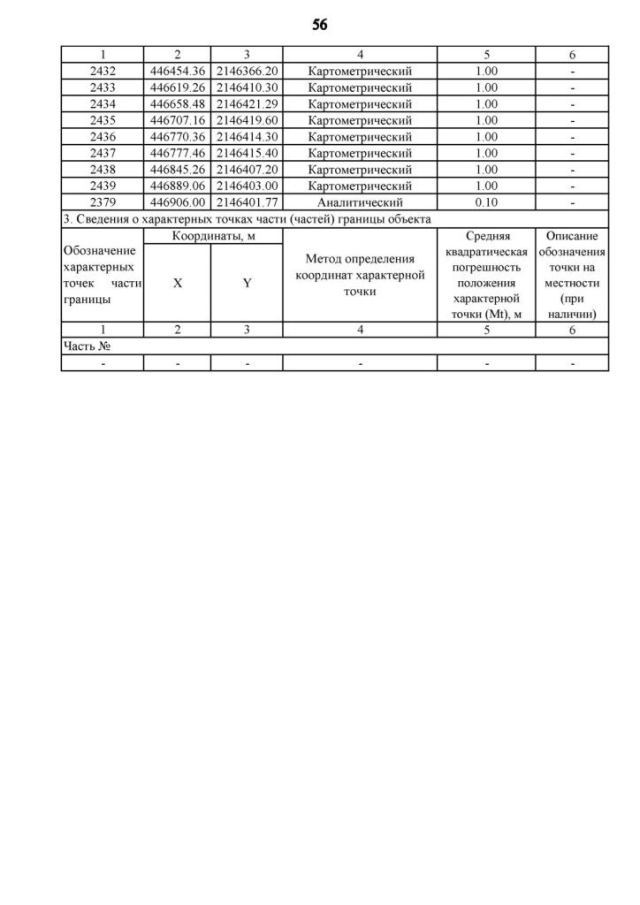 56

| 1 | 2 | 3 | 4 | 5 | 6 |
|---|---|---|---|---|---|
| 2432 | 446454.36 | 2146366.20 | Картометрический | 1.00 | - |
| 2433 | 446619.26 | 2146410.30 | Картометрический | 1.00 | - |
| 2434 | 446658.48 | 2146421.29 | Картометрический | 1.00 | - |
| 2435 | 446707.16 | 2146419.60 | Картометрический | 1.00 | - |
| 2436 | 446770.36 | 2146414.30 | Картометрический | 1.00 | - |
| 2437 | 446777.46 | 2146415.40 | Картометрический | 1.00 | - |
| 2438 | 446845.26 | 2146407.20 | Картометрический | 1.00 | - |
| 2439 | 446889.06 | 2146403.00 | Картометрический | 1.00 | - |
| 2379 | 446906.00 | 2146401.77 | Аналитический | 0.10 | - |

3. Сведения о характерных точках части (частей) границы объекта

| Обозначение характерных точек части границы | Координаты, м X | Координаты, м Y | Метод определения координат характерной точки | Средняя квадратическая погрешность положения характерной точки (Mt), м | Описание обозначения точки на местности (при наличии) |
|---|---|---|---|---|---|
| 1 | 2 | 3 | 4 | 5 | 6 |
| Часть № | | | | | |
| - | - | - | - | - | - |